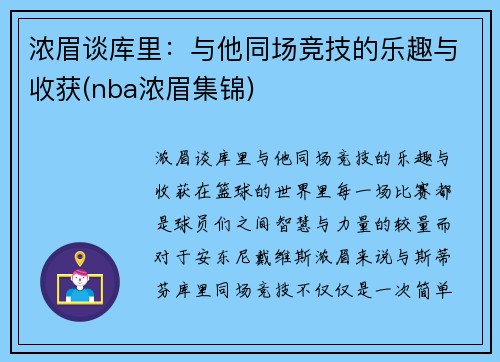 浓眉谈库里：与他同场竞技的乐趣与收获(nba浓眉集锦)

浓眉谈库里与他同场竞技的乐趣与收获在篮球的世界里每一场比赛都是球员们之间智慧与力量的较量而对于安东尼戴维斯浓眉来说与斯蒂芬库里同场竞技不仅仅是一次简单